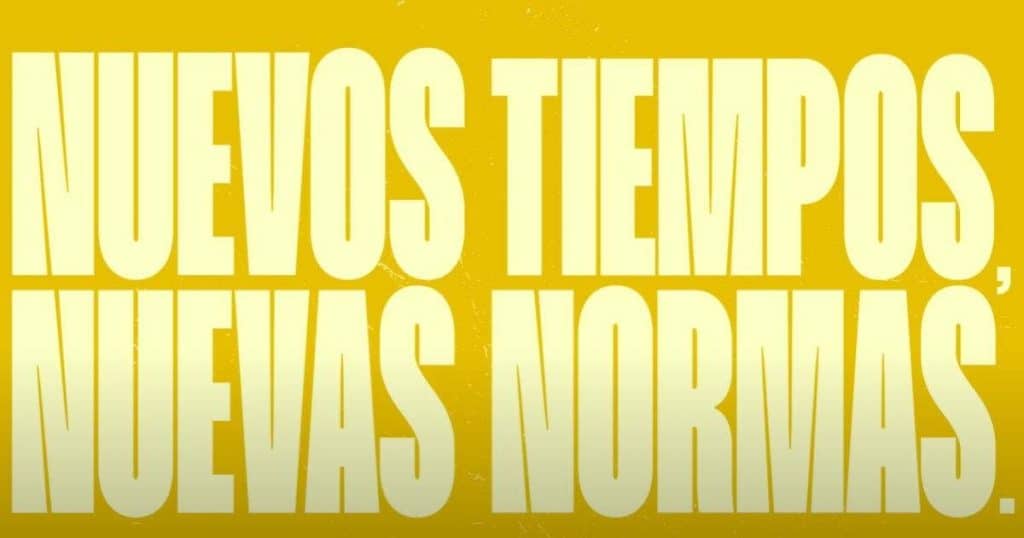 NUEVOS TIEMPOS, NUEVAS NORMAS.